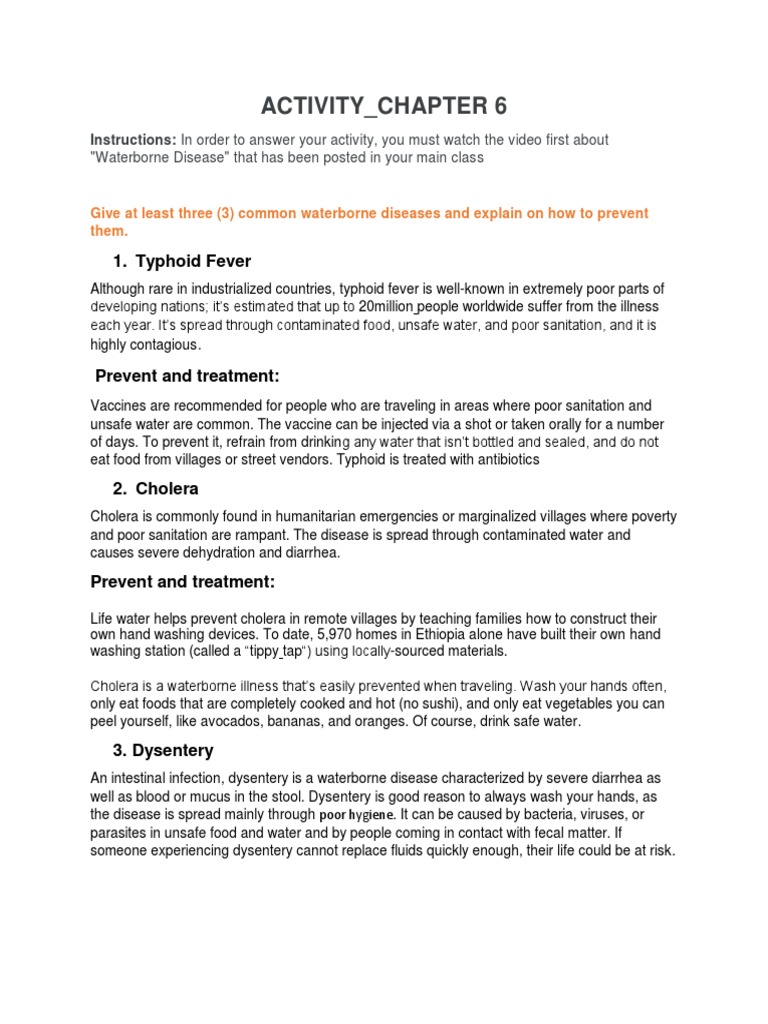 ACTIVITY_CHAPTER 6

Instructions: In order to answer your activity, you must watch the video first about "Waterborne Disease" that has been posted in your main class

Give at least three (3) common waterborne diseases and explain on how to prevent them.

1. Typhoid Fever

Although rare in industrialized countries, typhoid fever is well-known in extremely poor parts of developing nations; it's estimated that up to 20million people worldwide suffer from the illness each year. It's spread through contaminated food, unsafe water, and poor sanitation, and it is highly contagious.

Prevent and treatment:

Vaccines are recommended for people who are traveling in areas where poor sanitation and unsafe water are common. The vaccine can be injected via a shot or taken orally for a number of days. To prevent it, refrain from drinking any water that isn't bottled and sealed, and do not eat food from villages or street vendors. Typhoid is treated with antibiotics

2. Cholera

Cholera is commonly found in humanitarian emergencies or marginalized villages where poverty and poor sanitation are rampant. The disease is spread through contaminated water and causes severe dehydration and diarrhea.

Prevent and treatment:

Life water helps prevent cholera in remote villages by teaching families how to construct their own hand washing devices. To date, 5,970 homes in Ethiopia alone have built their own hand washing station (called a "tippy tap") using locally-sourced materials.

Cholera is a waterborne illness that's easily prevented when traveling. Wash your hands often, only eat foods that are completely cooked and hot (no sushi), and only eat vegetables you can peel yourself, like avocados, bananas, and oranges. Of course, drink safe water.

3. Dysentery

An intestinal infection, dysentery is a waterborne disease characterized by severe diarrhea as well as blood or mucus in the stool. Dysentery is good reason to always wash your hands, as the disease is spread mainly through poor hygiene. It can be caused by bacteria, viruses, or parasites in unsafe food and water and by people coming in contact with fecal matter. If someone experiencing dysentery cannot replace fluids quickly enough, their life could be at risk.